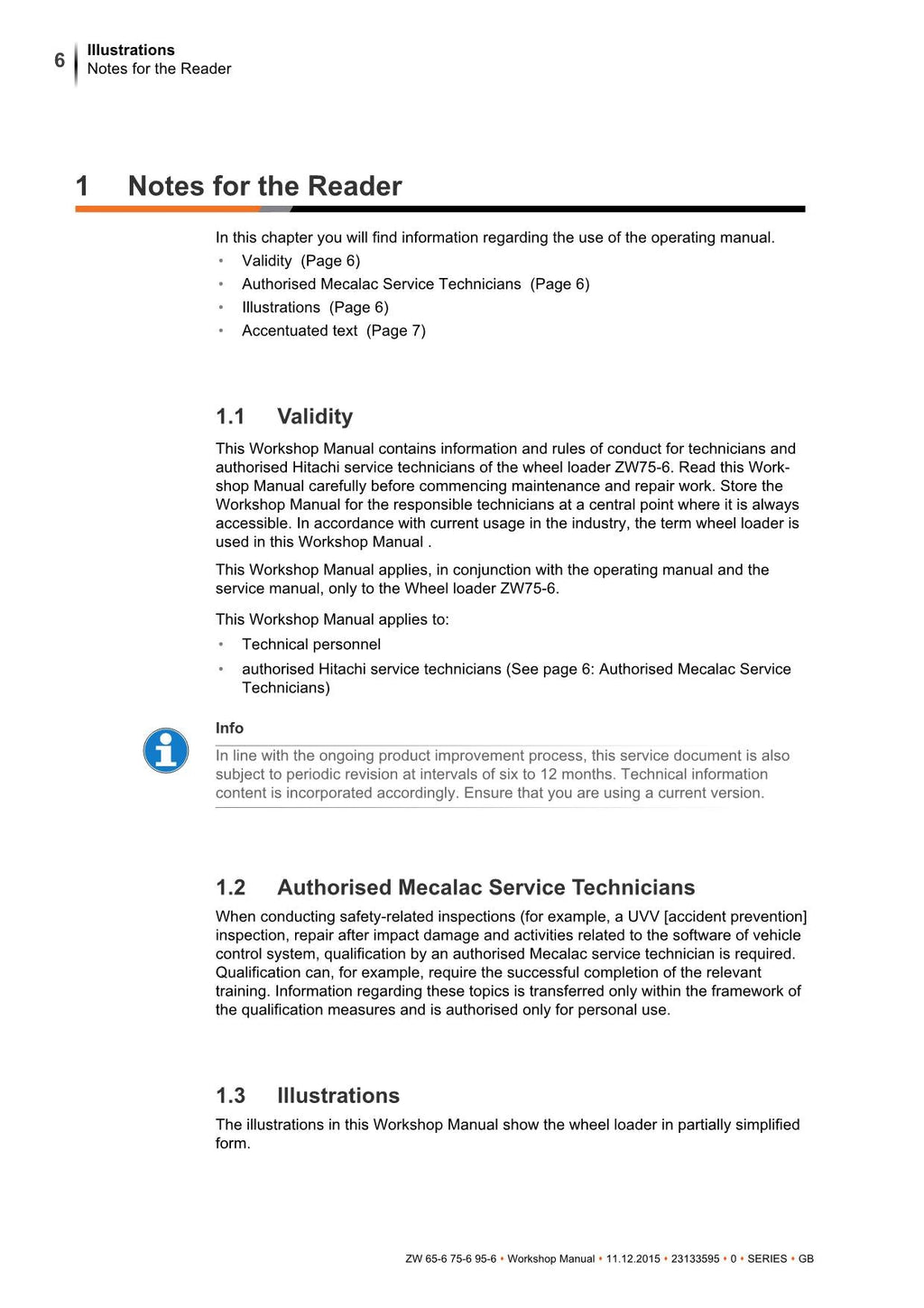 6 Illustrations
Notes for the Reader

1 Notes for the Reader

In this chapter you will find information regarding the use of the operating manual.

• Validity (Page 6)
• Authorised Mecalac Service Technicians (Page 6)
• Illustrations (Page 6)
• Accentuated text (Page 7)

1.1 Validity

This Workshop Manual contains information and rules of conduct for technicians and authorised Hitachi service technicians of the wheel loader ZW75-6. Read this Workshop Manual carefully before commencing maintenance and repair work. Store the Workshop Manual for the responsible technicians at a central point where it is always accessible. In accordance with current usage in the industry, the term wheel loader is used in this Workshop Manual .

This Workshop Manual applies, in conjunction with the operating manual and the service manual, only to the Wheel loader ZW75-6.

This Workshop Manual applies to:

• Technical personnel
• authorised Hitachi service technicians (See page 6: Authorised Mecalac Service Technicians)

Info

In line with the ongoing product improvement process, this service document is also subject to periodic revision at intervals of six to 12 months. Technical information content is incorporated accordingly. Ensure that you are using a current version.

1.2 Authorised Mecalac Service Technicians

When conducting safety-related inspections (for example, a UVV [accident prevention] inspection, repair after impact damage and activities related to the software of vehicle control system, qualification by an authorised Mecalac service technician is required. Qualification can, for example, require the successful completion of the relevant training. Information regarding these topics is transferred only within the framework of the qualification measures and is authorised only for personal use.

1.3 Illustrations

The illustrations in this Workshop Manual show the wheel loader in partially simplified form.

ZW 65-6 75-6 95-6 • Workshop Manual • 11.12.2015 • 23133595 • 0 • SERIES • GB